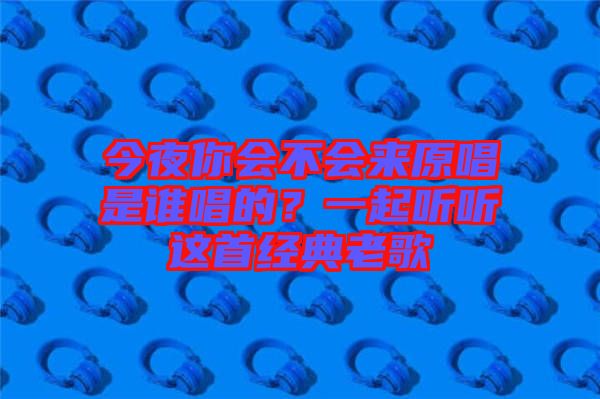 今夜你会不会来原唱是谁唱的？一起听听这首经典老歌